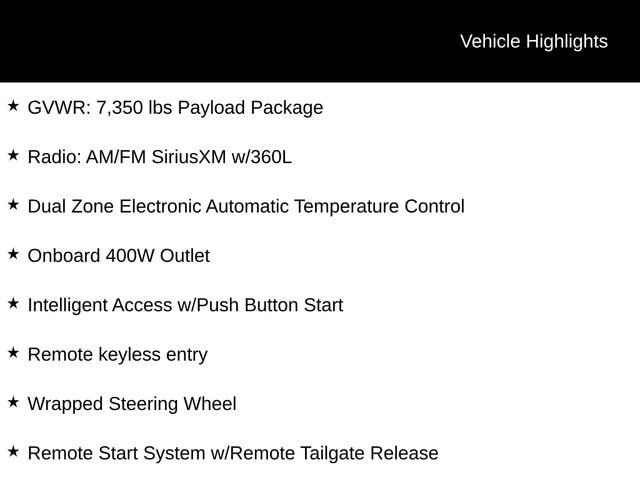 Vehicle Highlights

★ GVWR: 7,350 lbs Payload Package

★ Radio: AM/FM SiriusXM w/360L

★ Dual Zone Electronic Automatic Temperature Control

★ Onboard 400W Outlet

★ Intelligent Access w/Push Button Start

★ Remote keyless entry

★ Wrapped Steering Wheel

★ Remote Start System w/Remote Tailgate Release